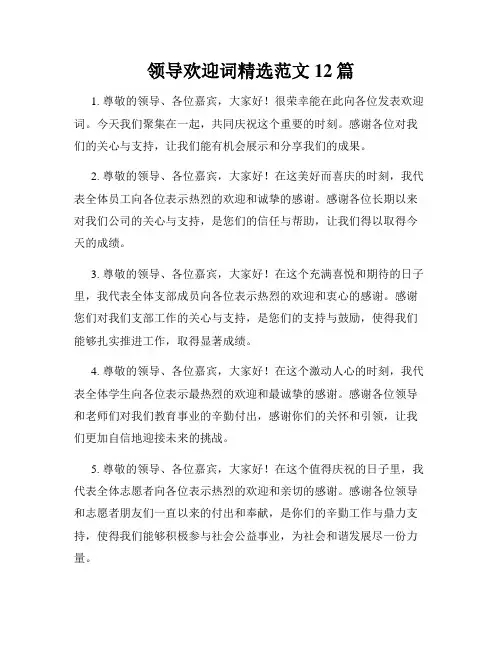 领导欢迎词精选范文 12 篇

1. 尊敬的领导、各位嘉宾，大家好！很荣幸能在此向各位发表欢迎词。今天我们聚集在一起，共同庆祝这个重要的时刻。感谢各位对我们的关心与支持，让我们能有机会展示和分享我们的成果。

2. 尊敬的领导、各位嘉宾，大家好！在这美好而喜庆的时刻，我代表全体员工向各位表示热烈的欢迎和诚挚的感谢。感谢各位长期以来对我们公司的关心与支持，是您们的信任与帮助，让我们得以取得今天的成绩。

3. 尊敬的领导、各位嘉宾，大家好！在这个充满喜悦和期待的日子里，我代表全体支部成员向各位表示热烈的欢迎和衷心的感谢。感谢您们对我们支部工作的关心与支持，是您们的支持与鼓励，使得我们能够扎实推进工作，取得显著成绩。

4. 尊敬的领导、各位嘉宾，大家好！在这个激动人心的时刻，我代表全体学生向各位表示最热烈的欢迎和最诚挚的感谢。感谢各位领导和老师们对我们教育事业的辛勤付出，感谢你们的关怀和引领，让我们更加自信地迎接未来的挑战。

5. 尊敬的领导、各位嘉宾，大家好！在这个值得庆祝的日子里，我代表全体志愿者向各位表示热烈的欢迎和亲切的感谢。感谢各位领导和志愿者朋友们一直以来的付出和奉献，是你们的辛勤工作与鼎力支持，使得我们能够积极参与社会公益事业，为社会和谐发展尽一份力量。